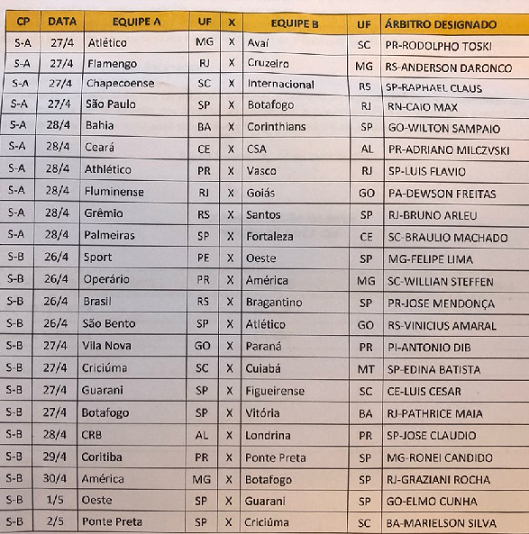 | CP | DATA | EQUIPE A | UF | X | EQUIPE B | UF | ÁRBITRO DESIGNADO |
|---|---|---|---|---|---|---|---|
| S-A | 27/4 | Atlético | MG | X | Avaí | SC | PR-RODOLPHO TOSKI |
| S-A | 27/4 | Flamengo | RJ | X | Cruzeiro | MG | RS-ANDERSON DARONCO |
| S-A | 27/4 | Chapecoense | SC | X | Internacional | RS | SP-RAPHAEL CLAUS |
| S-A | 27/4 | São Paulo | SP | X | Botafogo | RJ | RN-CAIO MAX |
| S-A | 28/4 | Bahia | BA | X | Corinthians | SP | GO-WILTON SAMPAIO |
| S-A | 28/4 | Ceará | CE | X | CSA | AL | PR-ADRIANO MILCZVSKI |
| S-A | 28/4 | Athlético | PR | X | Vasco | RJ | SP-LUIS FLAVIO |
| S-A | 28/4 | Fluminense | RJ | X | Goiás | GO | PA-DEWSON FREITAS |
| S-A | 28/4 | Grêmio | RS | X | Santos | SP | RJ-BRUNO ARLEU |
| S-A | 28/4 | Palmeiras | SP | X | Fortaleza | CE | SC-BRAULIO MACHADO |
| S-B | 26/4 | Sport | PE | X | Oeste | SP | MG-FELIPE LIMA |
| S-B | 26/4 | Operário | PR | X | América | MG | SC-WILLIAN STEFFEN |
| S-B | 26/4 | Brasil | RS | X | Bragantino | SP | PR-JOSE MENDONÇA |
| S-B | 26/4 | São Bento | SP | X | Atlético | GO | RS-VINICIUS AMARAL |
| S-B | 27/4 | Vila Nova | GO | X | Paraná | PR | PI-ANTONIO DIB |
| S-B | 27/4 | Criciúma | SC | X | Cuiabá | MT | SP-EDINA BATISTA |
| S-B | 27/4 | Guarani | SP | X | Figueirense | SC | CE-LUIS CESAR |
| S-B | 27/4 | Botafogo | SP | X | Vitória | BA | RJ-PATHRICE MAIA |
| S-B | 28/4 | CRB | AL | X | Londrina | PR | SP-JOSE CLAUDIO |
| S-B | 29/4 | Coritiba | PR | X | Ponte Preta | SP | MG-RONEI CANDIDO |
| S-B | 30/4 | América | MG | X | Botafogo | SP | RJ-GRAZIANI ROCHA |
| S-B | 1/5 | Oeste | SP | X | Guarani | SP | GO-ELMO CUNHA |
| S-B | 2/5 | Ponte Preta | SP | X | Criciúma | SC | BA-MARIELSON SILVA |